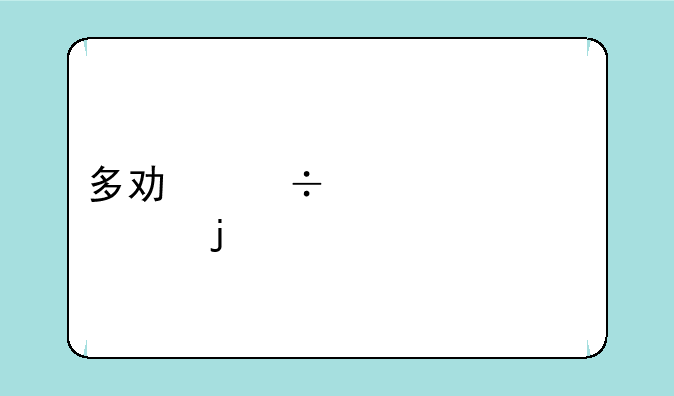 多劝 ÷
j